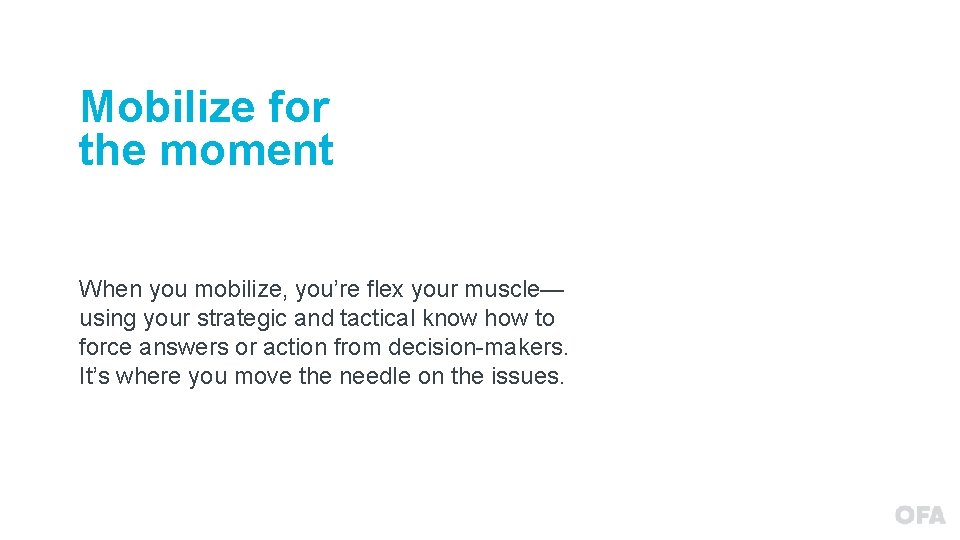 Mobilize for
the moment

When you mobilize, you're flex your muscle—using your strategic and tactical know how to force answers or action from decision-makers. It's where you move the needle on the issues.

OFA